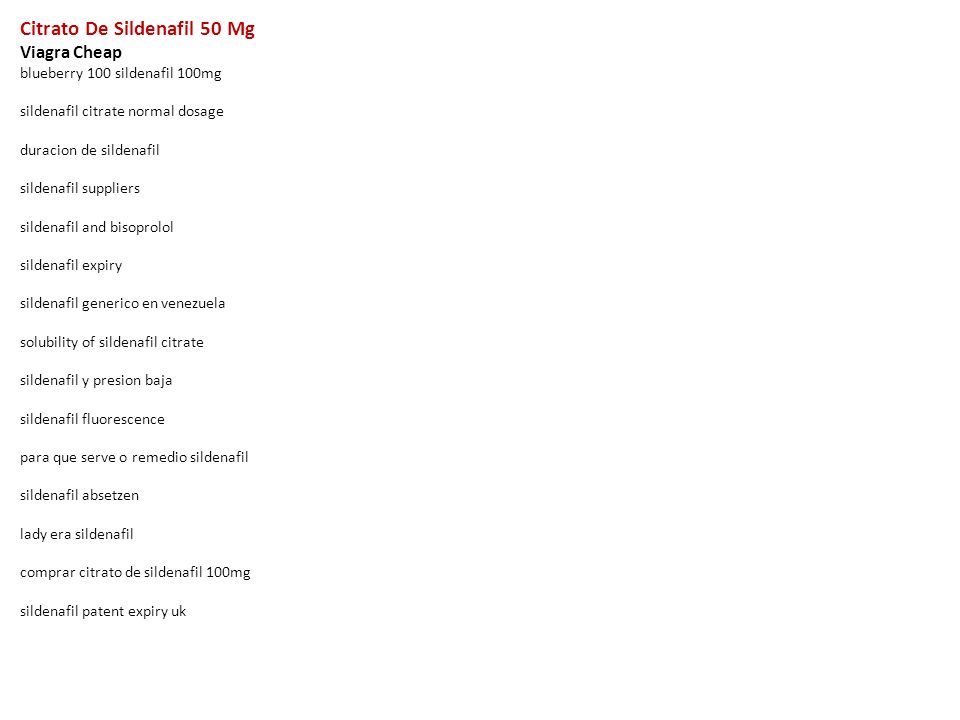 Citrato De Sildenafil 50 Mg
Viagra Cheap
blueberry 100 sildenafil 100mg

sildenafil citrate normal dosage

duracion de sildenafil

sildenafil suppliers

sildenafil and bisoprolol

sildenafil expiry

sildenafil generico en venezuela

solubility of sildenafil citrate

sildenafil y presion baja

sildenafil fluorescence

para que serve o remedio sildenafil

sildenafil absetzen

lady era sildenafil

comprar citrato de sildenafil 100mg

sildenafil patent expiry uk